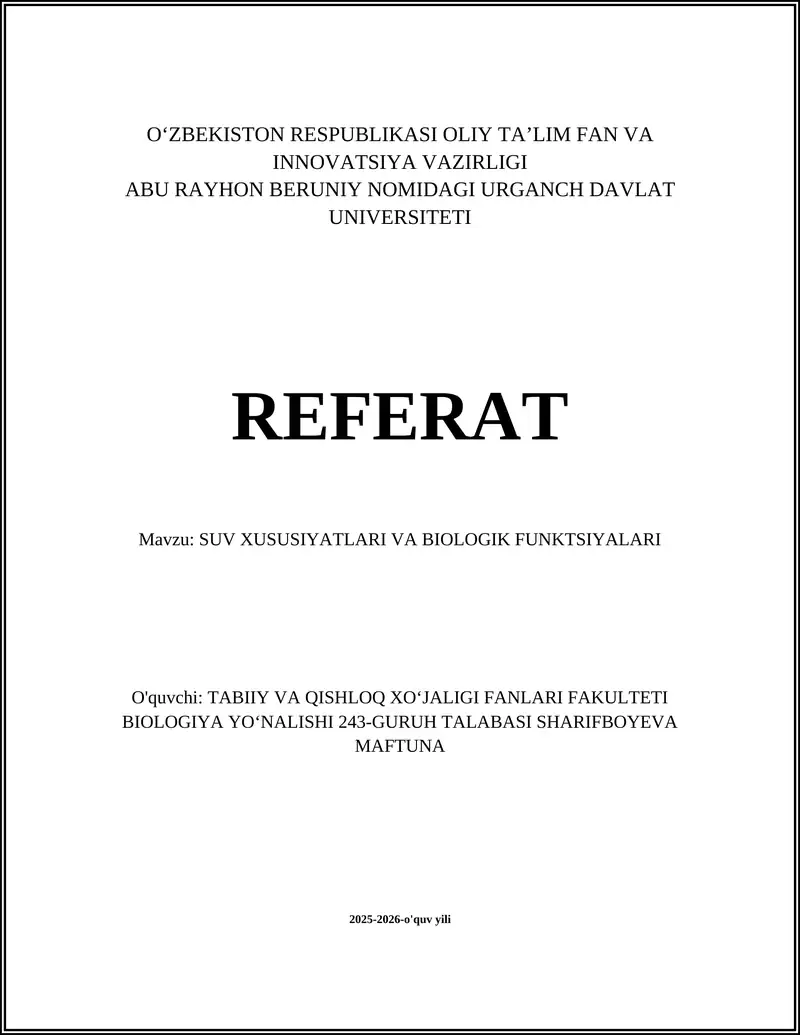 O‘ZBEKISTON RESPUBLIKASI OLIY TA’LIM FAN VA INNOVATSIYA VAZIRLIGI
ABU RAYHON BERUNIY NOMIDAGI URGANCH DAVLAT UNIVERSITETI

REFERAT

Mavzu: SUV XUSUSIYATLARI VA BIOLOGIK FUNKTSIYALARI

O'quvchi: TABIIY VA QISHLOQ XO‘JALIGI FANLARI FAKULTETI BIOLOGIYA YO‘NALISHI 243-GURUH TALABASI SHARIFBOYEVA MAFTUNA

2025-2026-o'quv yili